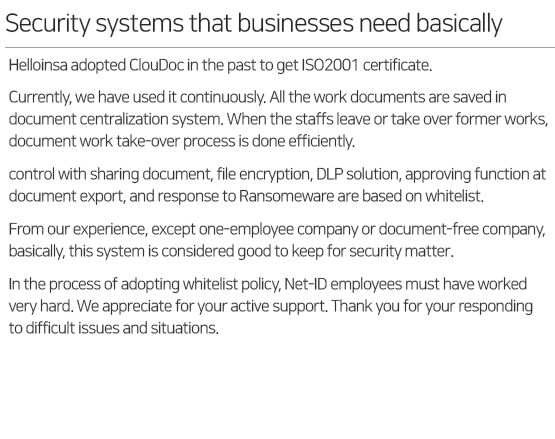 Security systems that businesses need basically

Helloinsa adopted ClouDoc in the past to get ISO2001 certificate.

Currently, we have used it continuously. All the work documents are saved in document centralization system. When the staffs leave or take over former works, document work take-over process is done efficiently.

control with sharing document, file encryption, DLP solution, approving function at document export, and response to Ransomeware are based on whitelist.

From our experience, except one-employee company or document-free company, basically, this system is considered good to keep for security matter.

In the process of adopting whitelist policy, Net-ID employees must have worked very hard. We appreciate for your active support. Thank you for your responding to difficult issues and situations.